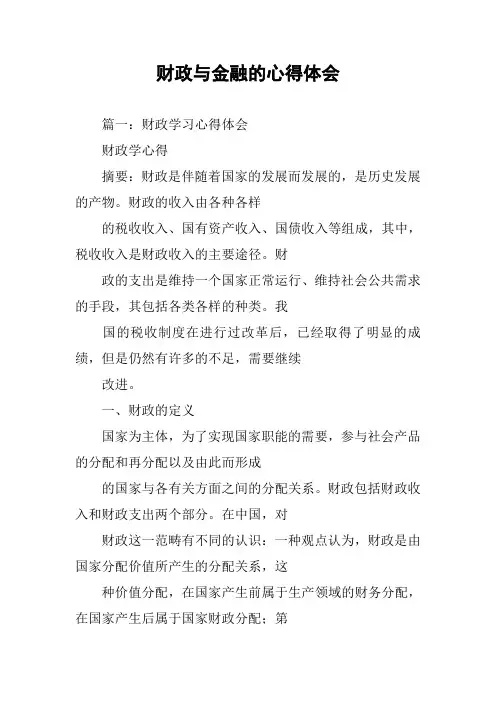 财政与金融的心得体会

篇一：财政学习心得体会

财政学心得

摘要：财政是伴随着国家的发展而发展的，是历史发展的产物。财政的收入由各种各样

的税收收入、国有资产收入、国债收入等组成，其中，税收收入是财政收入的主要途径。财

政的支出是维持一个国家正常运行、维持社会公共需求的手段，其包括各类各样的种类。我

国的税收制度在进行过改革后，已经取得了明显的成绩，但是仍然有许多的不足，需要继续

改进。

一、财政的定义

国家为主体，为了实现国家职能的需要，参与社会产品的分配和再分配以及由此而形成

的国家与各有关方面之间的分配关系。财政包括财政收入和财政支出两个部分。在中国，对

财政这一范畴有不同的认识：一种观点认为，财政是由国家分配价值所产生的分配关系，这

种价值分配，在国家产生前属于生产领域的财务分配，在国家产生后属于国家财政分配；第